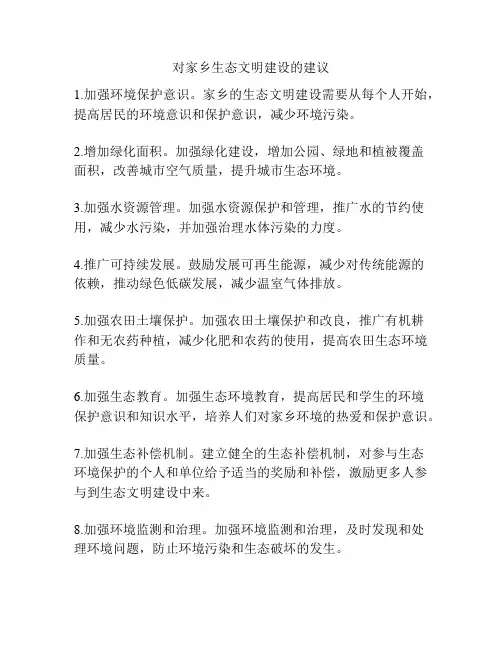 对家乡生态文明建设的建议

1.加强环境保护意识。家乡的生态文明建设需要从每个人开始，提高居民的环境意识和保护意识，减少环境污染。

2.增加绿化面积。加强绿化建设，增加公园、绿地和植被覆盖面积，改善城市空气质量，提升城市生态环境。

3.加强水资源管理。加强水资源保护和管理，推广水的节约使用，减少水污染，并加强治理水体污染的力度。

4.推广可持续发展。鼓励发展可再生能源，减少对传统能源的依赖，推动绿色低碳发展，减少温室气体排放。

5.加强农田土壤保护。加强农田土壤保护和改良，推广有机耕作和无农药种植，减少化肥和农药的使用，提高农田生态环境质量。

6.加强生态教育。加强生态环境教育，提高居民和学生的环境保护意识和知识水平，培养人们对家乡环境的热爱和保护意识。

7.加强生态补偿机制。建立健全的生态补偿机制，对参与生态环境保护的个人和单位给予适当的奖励和补偿，激励更多人参与到生态文明建设中来。

8.加强环境监测和治理。加强环境监测和治理，及时发现和处理环境问题，防止环境污染和生态破坏的发生。